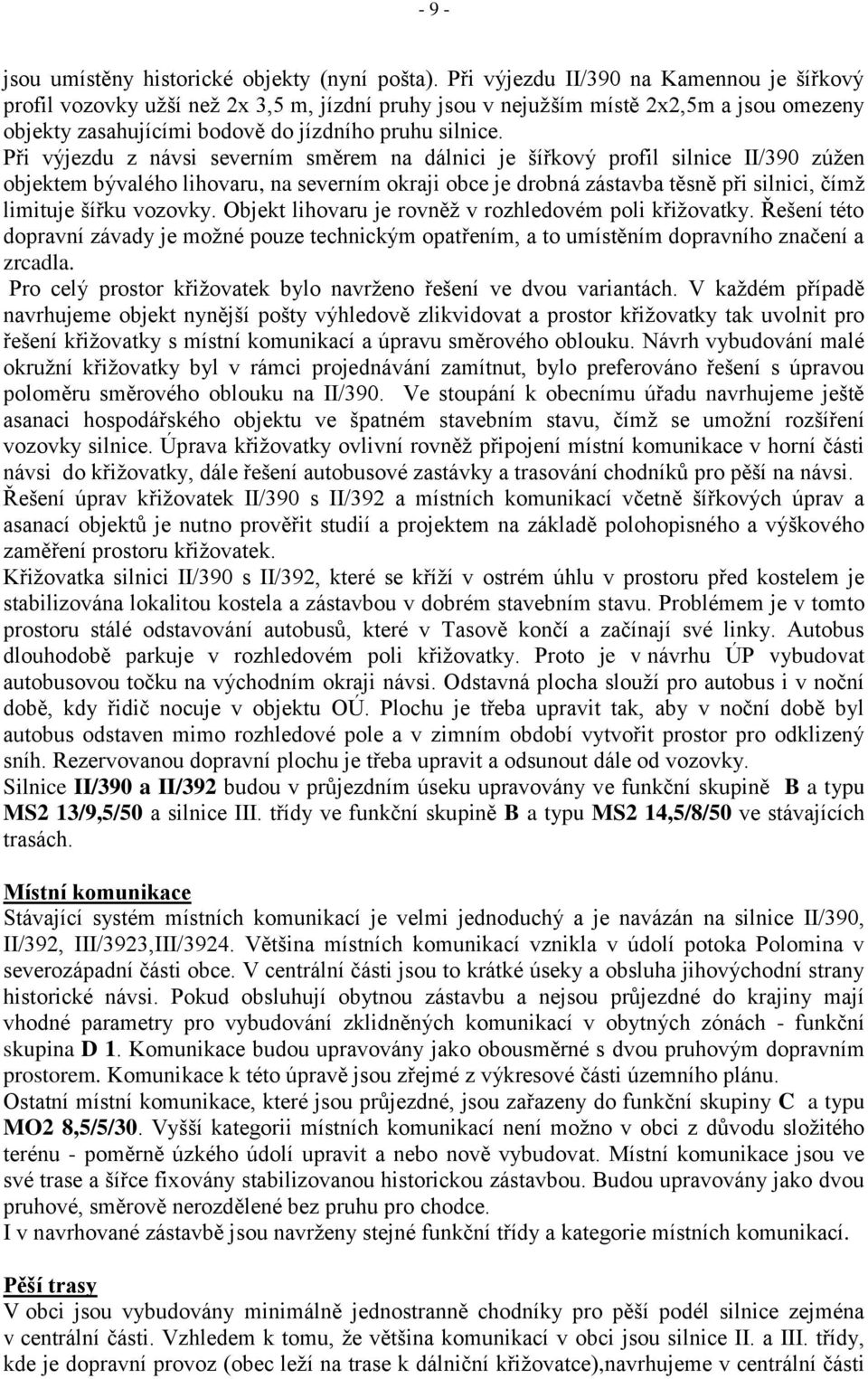 - 9 -

jsou umístěny historické objekty (nyní pošta). Při výjezdu II/390 na Kamennou je šířkový profil vozovky užší než 2x 3,5 m, jízdní pruhy jsou v nejužším místě 2x2,5m a jsou omezeny objekty zasahujícími bodově do jízdního pruhu silnice.
Při výjezdu z návsi severním směrem na dálnici je šířkový profil silnice II/390 zúžen objektem bývalého lihovaru, na severním okraji obce je drobná zástavba těsně při silnici, čímž limituje šířku vozovky. Objekt lihovaru je rovněž v rozhledovém poli křižovatky. Řešení této dopravní závady je možné pouze technickým opatřením, a to umístěním dopravního značení a zrcadla.
Pro celý prostor křižovatek bylo navrženo řešení ve dvou variantách. V každém případě navrhujeme objekt nynější pošty výhledově zlikvidovat a prostor křižovatky tak uvolnit pro řešení křižovatky s místní komunikací a úpravu směrového oblouku. Návrh vybudování malé okružní křižovatky byl v rámci projednávání zamítnut, bylo preferováno řešení s úpravou poloměru směrového oblouku na II/390. Ve stoupání k obecnímu úřadu navrhujeme ještě asanaci hospodářského objektu ve špatném stavebním stavu, čímž se umožní rozšíření vozovky silnice. Úprava křižovatky ovlivní rovněž připojení místní komunikace v horní části návsi do křižovatky, dále řešení autobusové zastávky a trasování chodníků pro pěší na návsi.
Řešení úprav křižovatek II/390 s II/392 a místních komunikací včetně šířkových úprav a asanací objektů je nutno prověřit studií a projektem na základě polohopisného a výškového zaměření prostoru křižovatek.
Křižovatka silnici II/390 s II/392, které se kříží v ostrém úhlu v prostoru před kostelem je stabilizována lokalitou kostela a zástavbou v dobrém stavebním stavu. Problémem je v tomto prostoru stálé odstavování autobusů, které v Tasově končí a začínají své linky. Autobus dlouhodobě parkuje v rozhledovém poli křižovatky. Proto je v návrhu ÚP vybudovat autobusovou točku na východním okraji návsi. Odstavná plocha slouží pro autobus i v noční době, kdy řidič nocuje v objektu OÚ. Plochu je třeba upravit tak, aby v noční době byl autobus odstaven mimo rozhledové pole a v zimním období vytvořit prostor pro odklizený sníh. Rezervovanou dopravní plochu je třeba upravit a odsunout dále od vozovky.
Silnice II/390 a II/392 budou v průjezdním úseku upravovány ve funkční skupině B a typu MS2 13/9,5/50 a silnice III. třídy ve funkční skupině B a typu MS2 14,5/8/50 ve stávajících trasách.

Místní komunikace
Stávající systém místních komunikací je velmi jednoduchý a je navázán na silnice II/390, II/392, III/3923,III/3924. Většina místních komunikací vznikla v údolí potoka Polomina v severozápadní části obce. V centrální části jsou to krátké úseky a obsluha jihovýchodní strany historické návsi. Pokud obsluhují obytnou zástavbu a nejsou průjezdné do krajiny mají vhodné parametry pro vybudování zklidněných komunikací v obytných zónách - funkční skupina D 1. Komunikace budou upravovány jako obousměrné s dvou pruhovým dopravním prostorem. Komunikace k této úpravě jsou zřejmé z výkresové části územního plánu.
Ostatní místní komunikace, které jsou průjezdné, jsou zařazeny do funkční skupiny C a typu MO2 8,5/5/30. Vyšší kategorii místních komunikací není možno v obci z důvodu složitého terénu - poměrně úzkého údolí upravit a nebo nově vybudovat. Místní komunikace jsou ve své trase a šířce fixovány stabilizovanou historickou zástavbou. Budou upravovány jako dvou pruhové, směrově nerozdělené bez pruhu pro chodce.
I v navrhované zástavbě jsou navrženy stejné funkční třídy a kategorie místních komunikací.

Pěší trasy
V obci jsou vybudovány minimálně jednostranně chodníky pro pěší podél silnice zejména v centrální části. Vzhledem k tomu, že většina komunikací v obci jsou silnice II. a III. třídy, kde je dopravní provoz (obec leží na trase k dálniční křižovatce),navrhujeme v centrální části